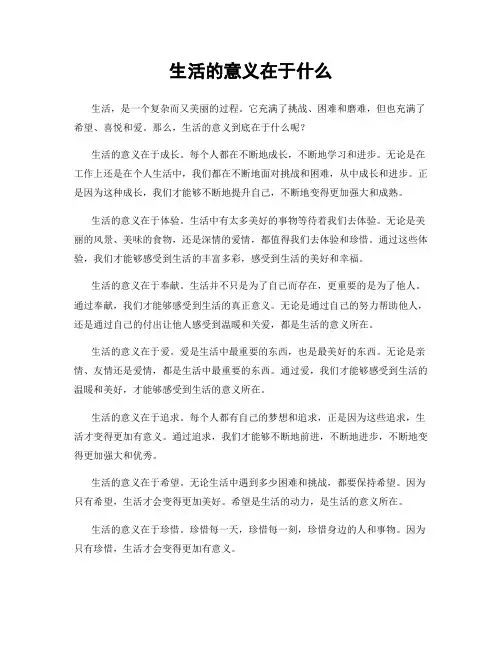 生活的意义在于什么

生活，是一个复杂而又美丽的过程。它充满了挑战、困难和磨难，但也充满了希望、喜悦和爱。那么，生活的意义到底在于什么呢？

生活的意义在于成长。每个人都在不断地成长，不断地学习和进步。无论是在工作上还是在个人生活中，我们都在不断地面对挑战和困难，从中成长和进步。正是因为这种成长，我们才能够不断地提升自己，不断地变得更加强大和成熟。

生活的意义在于体验。生活中有太多美好的事物等待着我们去体验。无论是美丽的风景、美味的食物，还是深情的爱情，都值得我们去体验和珍惜。通过这些体验，我们才能够感受到生活的丰富多彩，感受到生活的美好和幸福。

生活的意义在于奉献。生活并不只是为了自己而存在，更重要的是为了他人。通过奉献，我们才能够感受到生活的真正意义。无论是通过自己的努力帮助他人，还是通过自己的付出让他人感受到温暖和关爱，都是生活的意义所在。

生活的意义在于爱。爱是生活中最重要的东西，也是最美好的东西。无论是亲情、友情还是爱情，都是生活中最重要的东西。通过爱，我们才能够感受到生活的温暖和美好，才能够感受到生活的意义所在。

生活的意义在于追求。每个人都有自己的梦想和追求，正是因为这些追求，生活才变得更加有意义。通过追求，我们才能够不断地前进，不断地进步，不断地变得更加强大和优秀。

生活的意义在于希望。无论生活中遇到多少困难和挑战，都要保持希望。因为只有希望，生活才会变得更加美好。希望是生活的动力，是生活的意义所在。

生活的意义在于珍惜。珍惜每一天，珍惜每一刻，珍惜身边的人和事物。因为只有珍惜，生活才会变得更加有意义。